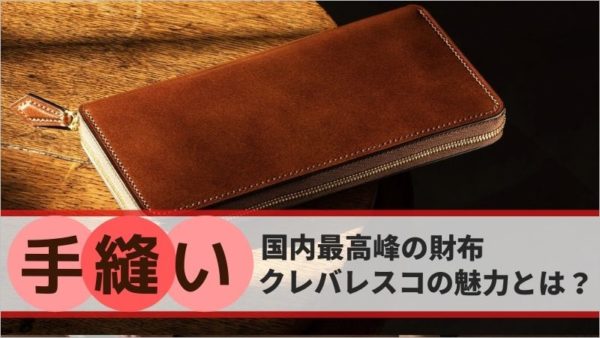 手縫い

国内最高峰の財布
クレバレスコの魅力とは？